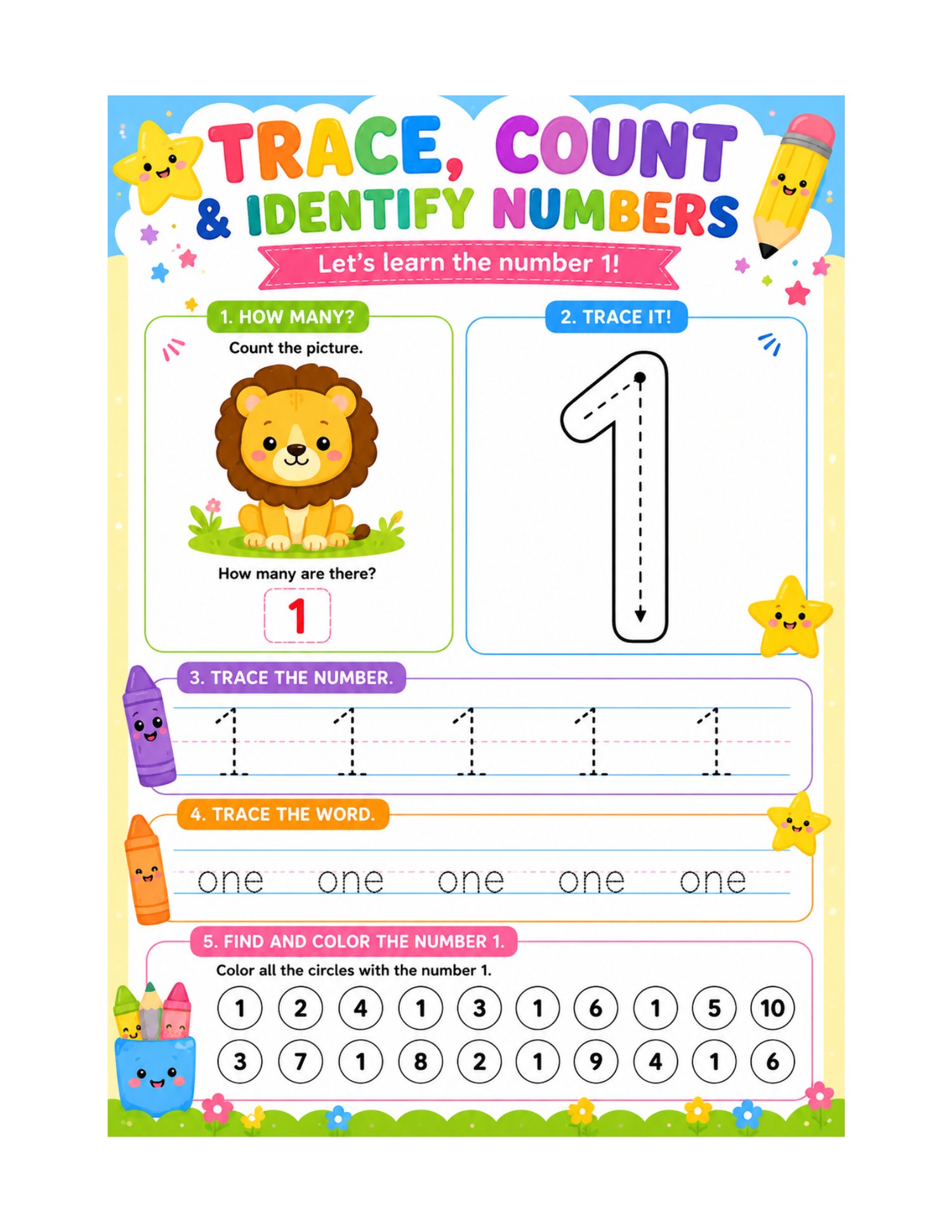 TRACE, COUNT & IDENTIFY NUMBERS

Let's learn the number 1!

1. HOW MANY?

Count the picture.

How many are there?

1

2. TRACE IT!

1

3. TRACE THE NUMBER.

1 1 1 1 1

4. TRACE THE WORD.

one one one one one

5. FIND AND COLOR THE NUMBER 1.

Color all the circles with the number 1.

1 2 4 1 3 1 6 1 5 10

3 7 1 8 2 1 9 4 1 6